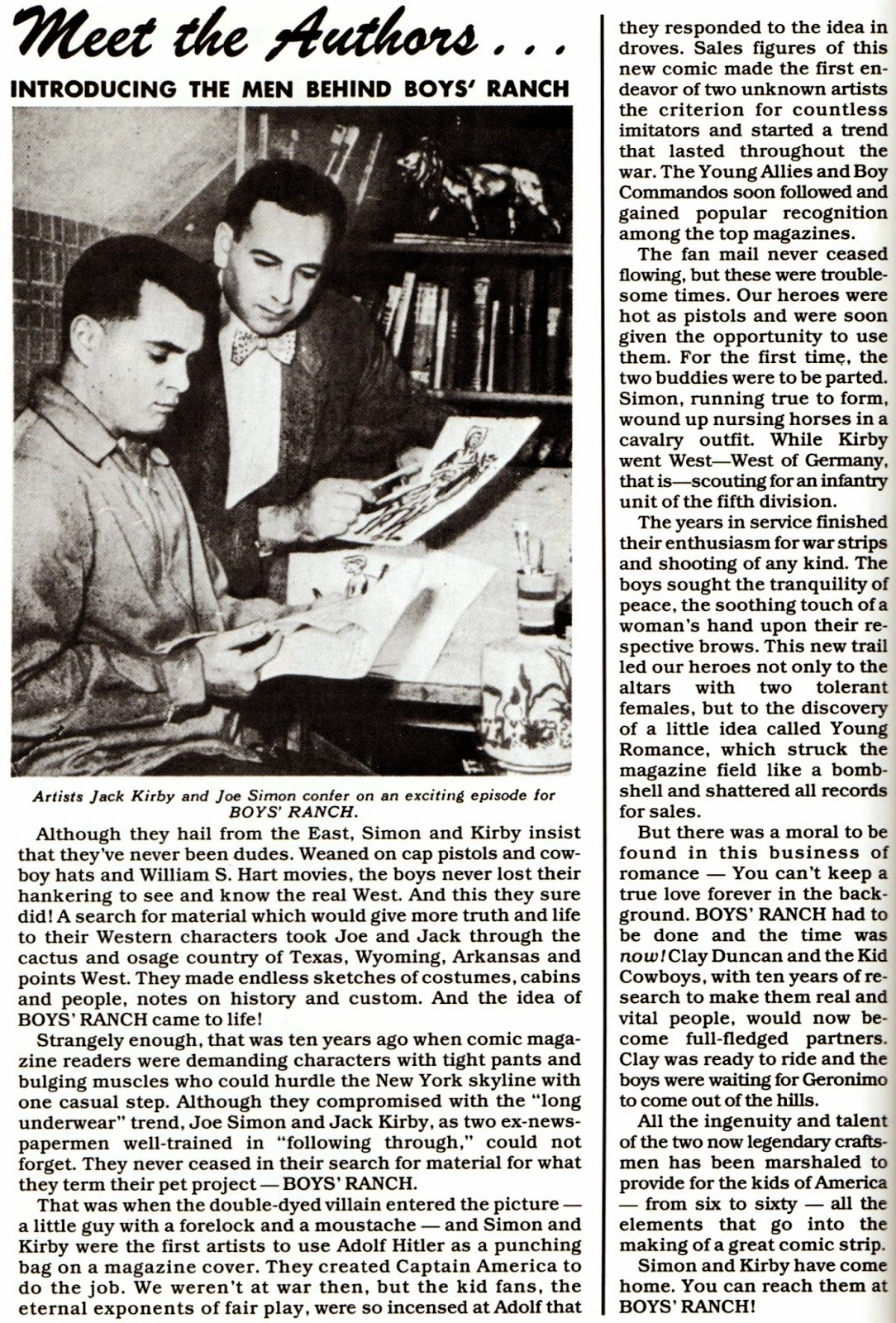 Meet the Authors . . .

INTRODUCING THE MEN BEHIND BOYS' RANCH

Artists Jack Kirby and Joe Simon confer on an exciting episode for BOYS' RANCH.

Although they hail from the East, Simon and Kirby insist that they've never been dudes. Weaned on cap pistols and cowboy hats and William S. Hart movies, the boys never lost their hankering to see and know the real West. And this they sure did! A search for material which would give more truth and life to their Western characters took Joe and Jack through the cactus and osage country of Texas, Wyoming, Arkansas and points West. They made endless sketches of costumes, cabins and people, notes on history and custom. And the idea of BOYS' RANCH came to life!

Strangely enough, that was ten years ago when comic magazine readers were demanding characters with tight pants and bulging muscles who could hurdle the New York skyline with one casual step. Although they compromised with the "long underwear" trend, Joe Simon and Jack Kirby, as two ex-newspapermen well-trained in "following through," could not forget. They never ceased in their search for material for what they term their pet project — BOYS' RANCH.

That was when the double-dyed villain entered the picture — a little guy with a forelock and a moustache — and Simon and Kirby were the first artists to use Adolf Hitler as a punching bag on a magazine cover. They created Captain America to do the job. We weren't at war then, but the kid fans, the eternal exponents of fair play, were so incensed at Adolf that they responded to the idea in droves. Sales figures of this new comic made the first endeavor of two unknown artists the criterion for countless imitators and started a trend that lasted throughout the war. The Young Allies and Boy Commandos soon followed and gained popular recognition among the top magazines.

The fan mail never ceased flowing, but these were troublesome times. Our heroes were hot as pistols and were soon given the opportunity to use them. For the first time, the two buddies were to be parted. Simon, running true to form, wound up nursing horses in a cavalry outfit. While Kirby went West—West of Germany, that is—scouting for an infantry unit of the fifth division.

The years in service finished their enthusiasm for war strips and shooting of any kind. The boys sought the tranquility of peace, the soothing touch of a woman's hand upon their respective brows. This new trail led our heroes not only to the altars with two tolerant females, but to the discovery of a little idea called Young Romance, which struck the magazine field like a bombshell and shattered all records for sales.

But there was a moral to be found in this business of romance — You can't keep a true love forever in the background. BOYS' RANCH had to be done and the time was now! Clay Duncan and the Kid Cowboys, with ten years of research to make them real and vital people, would now become full-fledged partners. Clay was ready to ride and the boys were waiting for Geronimo to come out of the hills.

All the ingenuity and talent of the two now legendary craftsmen has been marshaled to provide for the kids of America — from six to sixty — all the elements that go into the making of a great comic strip.

Simon and Kirby have come home. You can reach them at BOYS' RANCH!